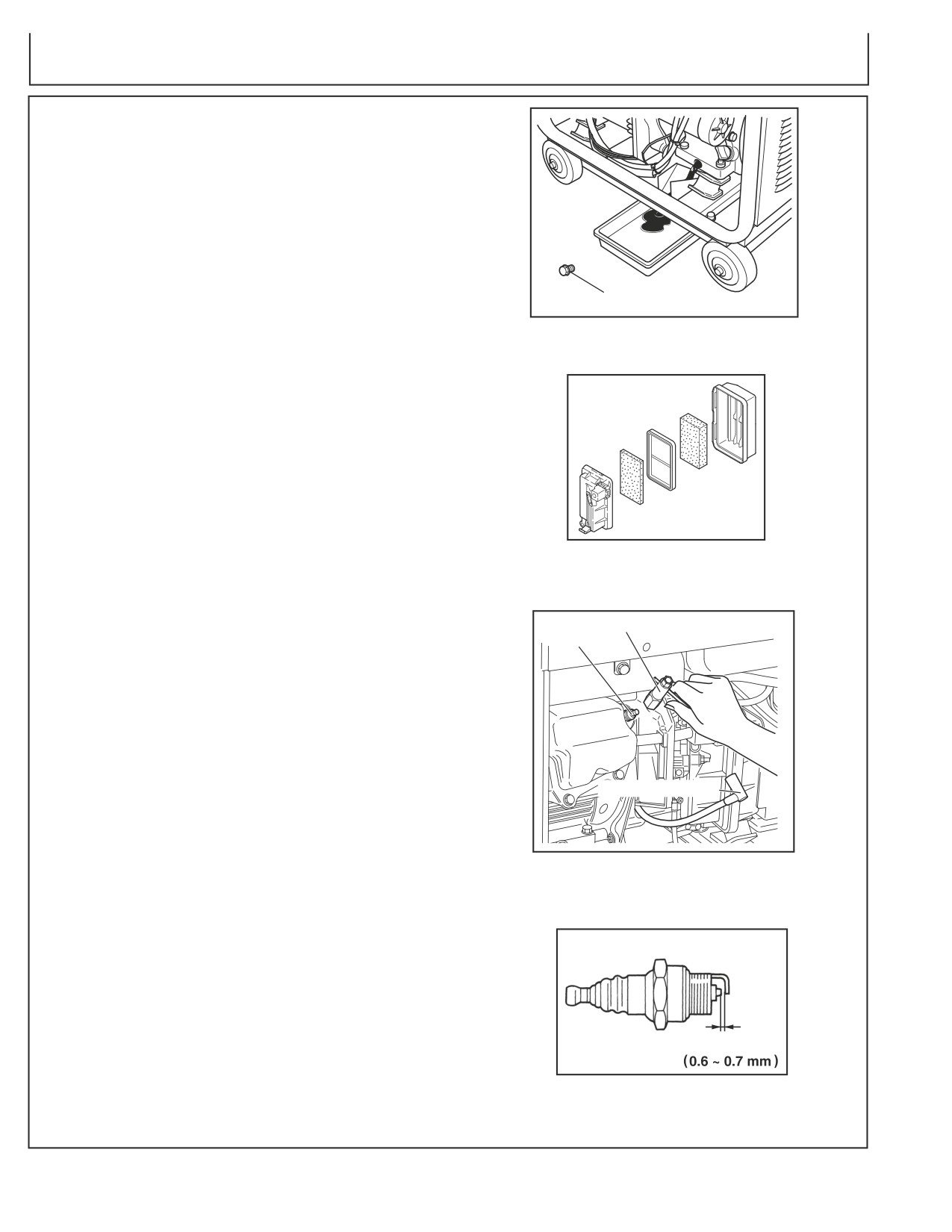 (0.6 ~ 0.7 mm)